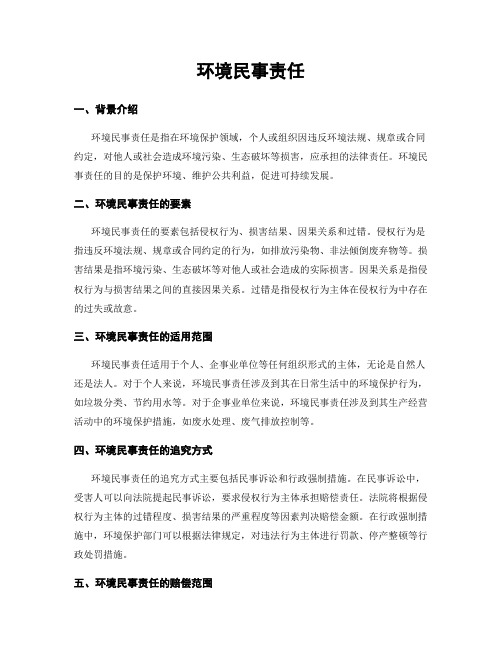 环境民事责任

一、背景介绍

环境民事责任是指在环境保护领域，个人或组织因违反环境法规、规章或合同约定，对他人或社会造成环境污染、生态破坏等损害，应承担的法律责任。环境民事责任的目的是保护环境、维护公共利益，促进可持续发展。

二、环境民事责任的要素

环境民事责任的要素包括侵权行为、损害结果、因果关系和过错。侵权行为是指违反环境法规、规章或合同约定的行为，如排放污染物、非法倾倒废弃物等。损害结果是指环境污染、生态破坏等对他人或社会造成的实际损害。因果关系是指侵权行为与损害结果之间的直接因果关系。过错是指侵权行为主体在侵权行为中存在的过失或故意。

三、环境民事责任的适用范围

环境民事责任适用于个人、企事业单位等任何组织形式的主体，无论是自然人还是法人。对于个人来说，环境民事责任涉及到其在日常生活中的环境保护行为，如垃圾分类、节约用水等。对于企事业单位来说，环境民事责任涉及到其生产经营活动中的环境保护措施，如废水处理、废气排放控制等。

四、环境民事责任的追究方式

环境民事责任的追究方式主要包括民事诉讼和行政强制措施。在民事诉讼中，受害人可以向法院提起民事诉讼，要求侵权行为主体承担赔偿责任。法院将根据侵权行为主体的过错程度、损害结果的严重程度等因素判决赔偿金额。在行政强制措施中，环境保护部门可以根据法律规定，对违法行为主体进行罚款、停产整顿等行政处罚措施。

五、环境民事责任的赔偿范围